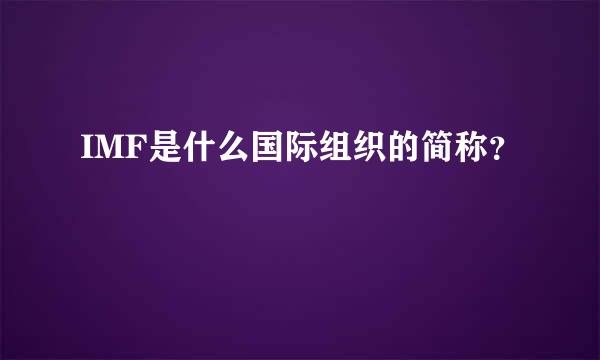 IMF是什么国际组织的简称?